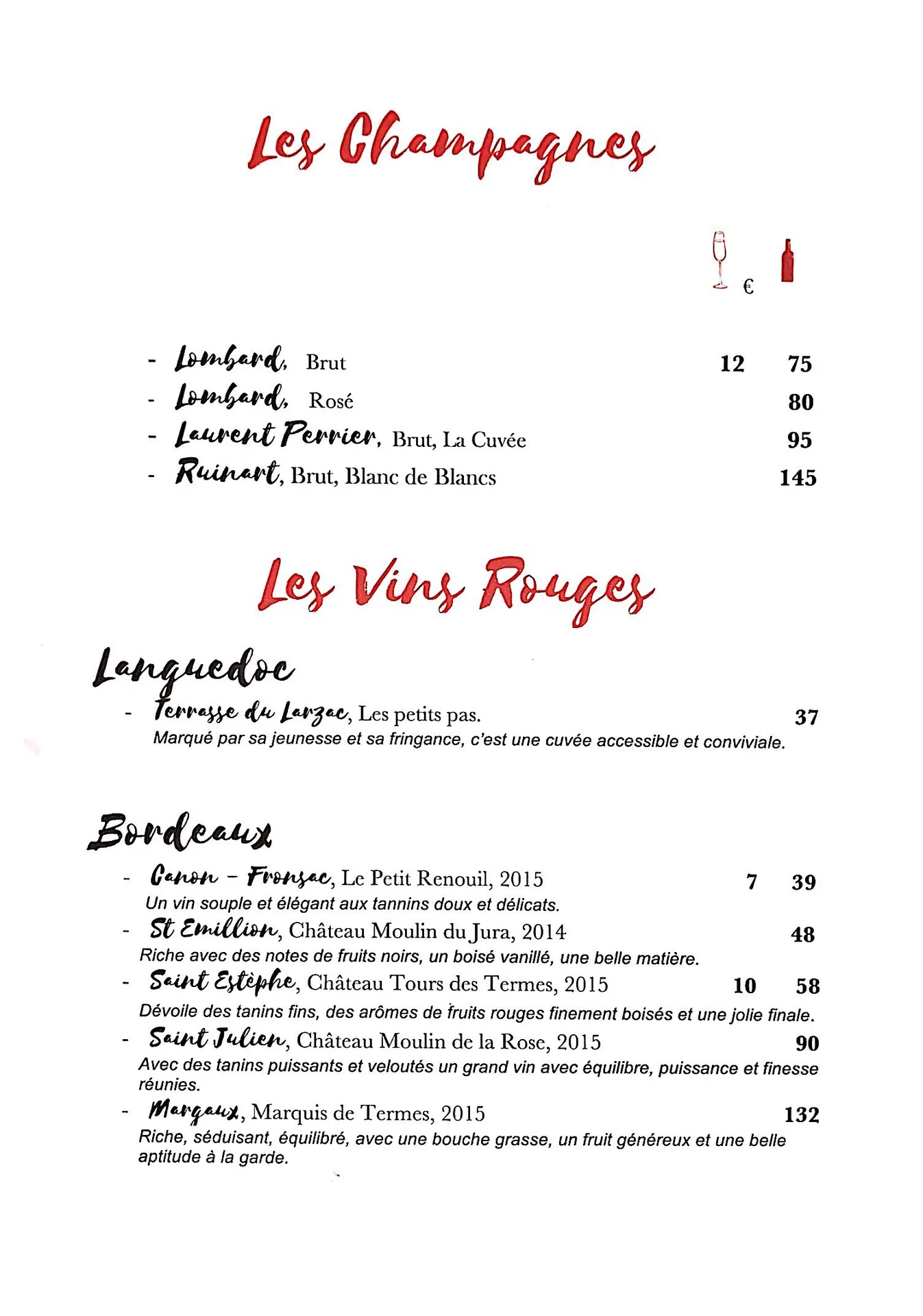 Les Champagnes

€

- Lombard, Brut 12 75
- Lombard, Rosé 80
- Laurent Perrier, Brut, La Cuvée 95
- Ruinart, Brut, Blanc de Blancs 145

Les Vins Rouges

Languedoc

- Terrasse du Larzac, Les petits pas. 37
Marqué par sa jeunesse et sa fringance, c'est une cuvée accessible et conviviale.

Bordeaux

- Canon - Fronsac, Le Petit Renouil, 2015 7 39
Un vin souple et élégant aux tannins doux et délicats.
- St Emillion, Château Moulin du Jura, 2014 48
Riche avec des notes de fruits noirs, un boisé vanillé, une belle matière.
- Saint Estèphe, Château Tours des Termes, 2015 10 58
Dévoile des tanins fins, des arômes de fruits rouges finement boisés et une jolie finale.
- Saint Julien, Château Moulin de la Rose, 2015 90
Avec des tanins puissants et veloutés un grand vin avec équilibre, puissance et finesse réunies.
- Margaux, Marquis de Termes, 2015 132
Riche, séduisant, équilibré, avec une bouche grasse, un fruit généreux et une belle aptitude à la garde.